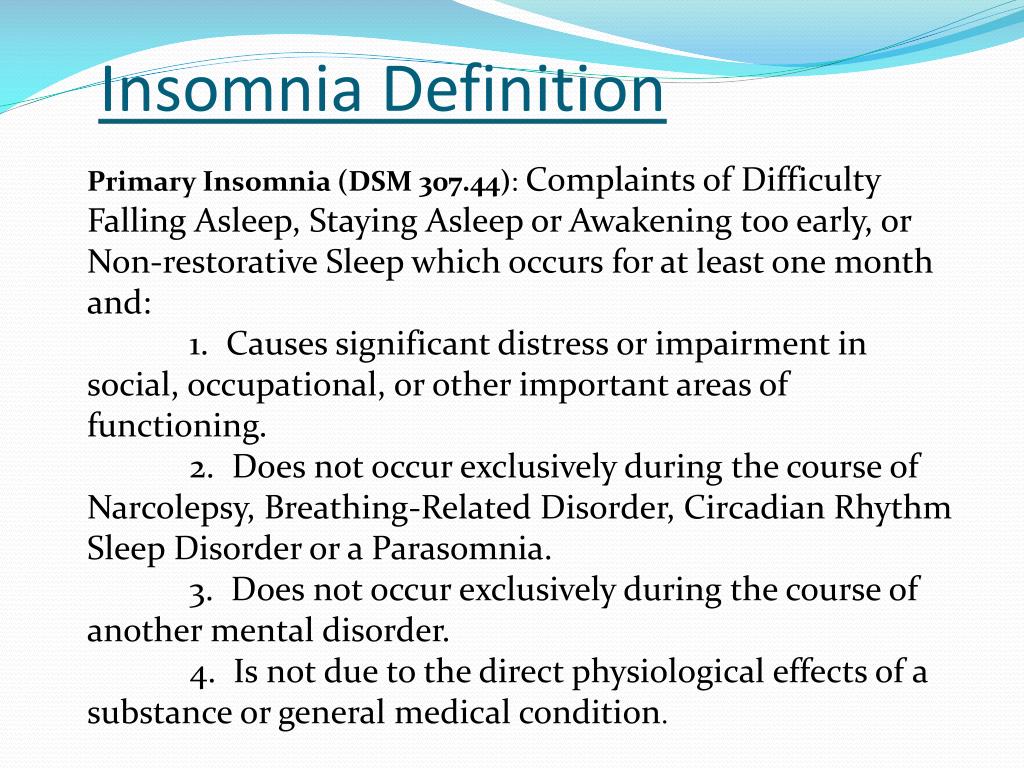 Insomnia Definition

Primary Insomnia (DSM 307.44): Complaints of Difficulty Falling Asleep, Staying Asleep or Awakening too early, or Non-restorative Sleep which occurs for at least one month and:

1. Causes significant distress or impairment in social, occupational, or other important areas of functioning.

2. Does not occur exclusively during the course of Narcolepsy, Breathing-Related Disorder, Circadian Rhythm Sleep Disorder or a Parasomnia.

3. Does not occur exclusively during the course of another mental disorder.

4. Is not due to the direct physiological effects of a substance or general medical condition.